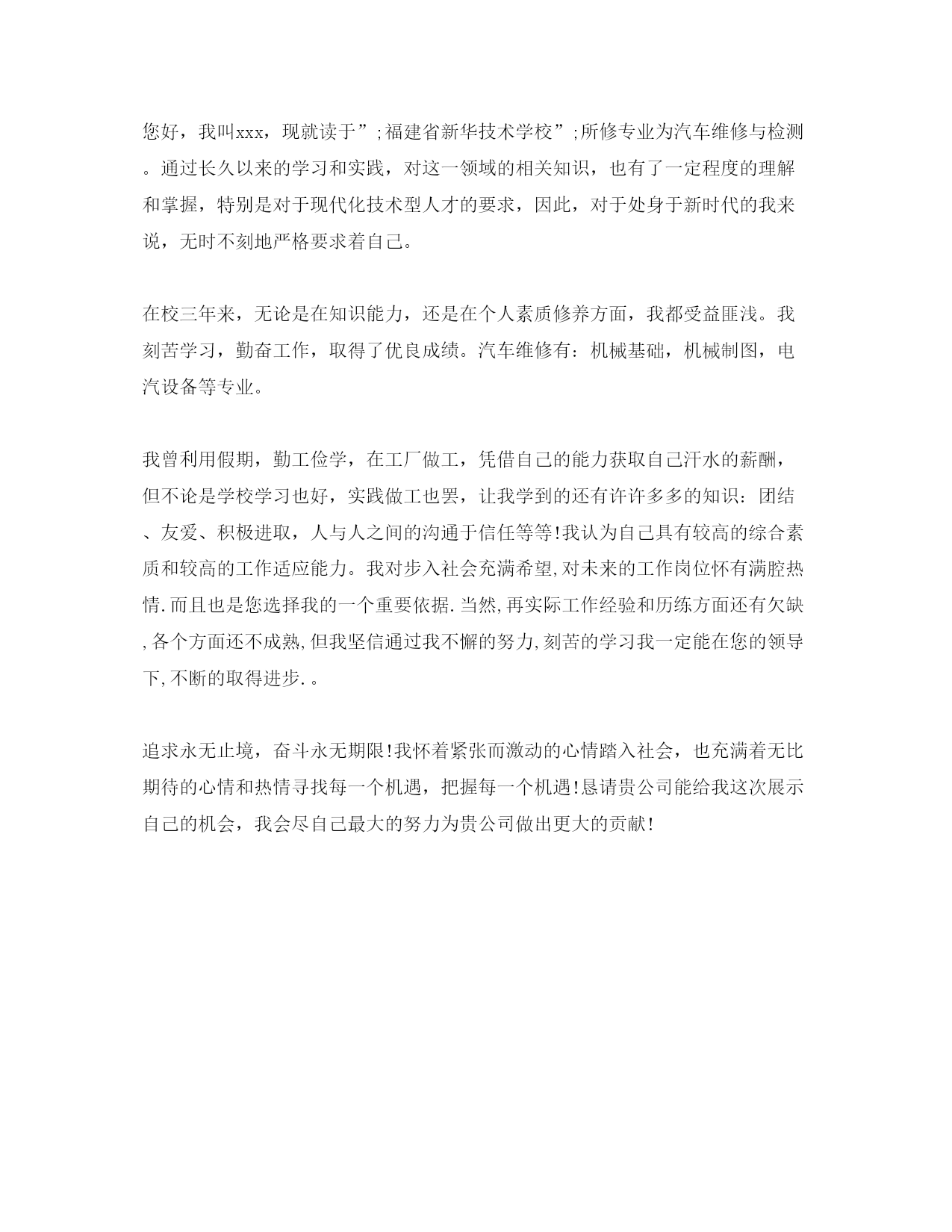 您好，我叫xxx，现就读于”;福建省新华技术学校”;所修专业为汽车维修与检测。通过长久以来的学习和实践，对这一领域的相关知识，也有了一定程度的理解和掌握，特别是对于现代化技术型人才的要求，因此，对于处身于新时代的我来说，无时不刻地严格要求着自己。

在校三年来，无论是在知识能力，还是在个人素质修养方面，我都受益匪浅。我刻苦学习，勤奋工作，取得了优良成绩。汽车维修有：机械基础，机械制图，电汽设备等专业。

我曾利用假期，勤工俭学，在工厂做工，凭借自己的能力获取自己汗水的薪酬，但不论是学校学习也好，实践做工也罢，让我学到的还有许许多多的知识：团结、友爱、积极进取，人与人之间的沟通于信任等等!我认为自己具有较高的综合素质和较高的工作适应能力。我对步入社会充满希望,对未来的工作岗位怀有满腔热情.而且也是您选择我的一个重要依据.当然,再实际工作经验和历练方面还有欠缺,各个方面还不成熟,但我坚信通过我不懈的努力,刻苦的学习我一定能在您的领导下,不断的取得进步.。

追求永无止境，奋斗永无期限!我怀着紧张而激动的心情踏入社会，也充满着无比期待的心情和热情寻找每一个机遇，把握每一个机遇!恳请贵公司能给我这次展示自己的机会，我会尽自己最大的努力为贵公司做出更大的贡献!